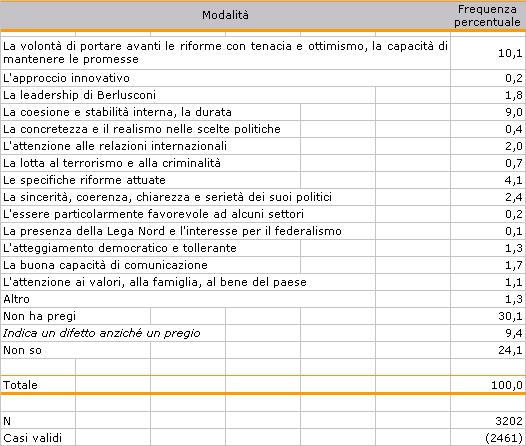 | Modalità | Frequenza percentuale |
|---|---|
| La volontà di portare avanti le riforme con tenacia e ottimismo, la capacità di mantenere le promesse | 10,1 |
| L'approccio innovativo | 0,2 |
| La leadership di Berlusconi | 1,8 |
| La coesione e stabilità interna, la durata | 9,0 |
| La concretezza e il realismo nelle scelte politiche | 0,4 |
| L'attenzione alle relazioni internazionali | 2,0 |
| La lotta al terrorismo e alla criminalità | 0,7 |
| Le specifiche riforme attuate | 4,1 |
| La sincerità, coerenza, chiarezza e serietà dei suoi politici | 2,4 |
| L'essere particolarmente favorevole ad alcuni settori | 0,2 |
| La presenza della Lega Nord e l'interesse per il federalismo | 0,1 |
| L'atteggiamento democratico e tollerante | 1,3 |
| La buona capacità di comunicazione | 1,7 |
| L'attenzione ai valori, alla famiglia, al bene del paese | 1,1 |
| Altro | 1,3 |
| Non ha pregi | 30,1 |
| Indica un difetto anziché un pregio | 9,4 |
| Non so | 24,1 |
| | |
| Totale | 100,0 |
| | |
| N | 3202 |
| Casi validi | (2461) |